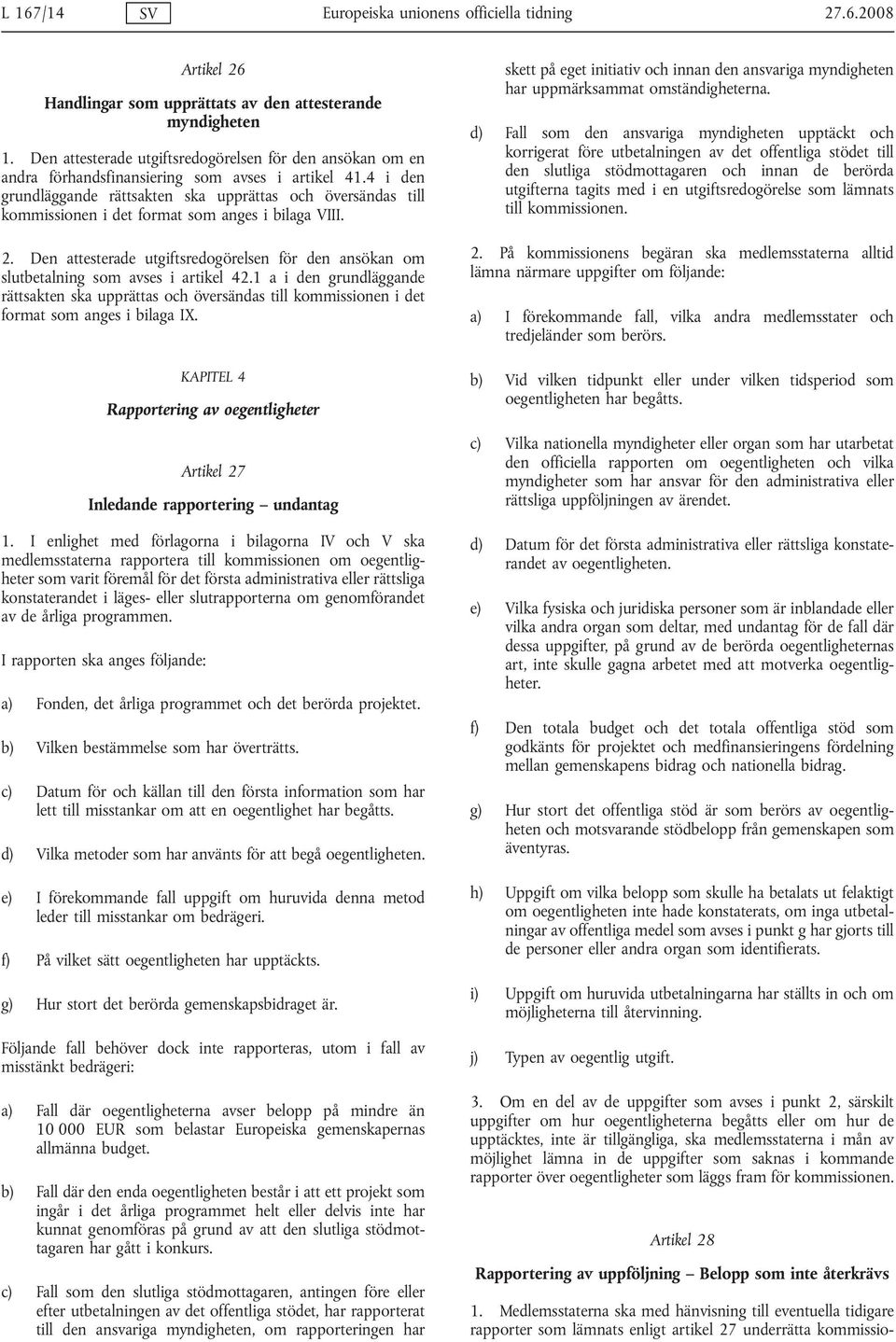 L 167/14 SV Europeiska unionens officiella tidning 27.6.2008

Artikel 26

Handlingar som upprättats av den attesterande myndigheten

1. Den attesterade utgiftsredogörelsen för den ansökan om en andra förhandsfinansiering som avses i artikel 41.4 i den grundläggande rättsakten ska upprättas och översändas till kommissionen i det format som anges i bilaga VIII.

2. Den attesterade utgiftsredogörelsen för den ansökan om slutbetalning som avses i artikel 42.1 a i den grundläggande rättsakten ska upprättas och översändas till kommissionen i det format som anges i bilaga IX.

KAPITEL 4

Rapportering av oegentligheter

Artikel 27

Inledande rapportering – undantag

1. I enlighet med förlagorna i bilagorna IV och V ska medlemsstaterna rapportera till kommissionen om oegentligheter som varit föremål för det första administrativa eller rättsliga konstaterandet i läges- eller slutrapporterna om genomförandet av de årliga programmen.

I rapporten ska anges följande:

a) Fonden, det årliga programmet och det berörda projektet.

b) Vilken bestämmelse som har överträtts.

c) Datum för och källan till den första information som har lett till misstankar om att en oegentlighet har begåtts.

d) Vilka metoder som har använts för att begå oegentligheten.

e) I förekommande fall uppgift om huruvida denna metod leder till misstankar om bedrägeri.

f) På vilket sätt oegentligheten har upptäckts.

g) Hur stort det berörda gemenskapsbidraget är.

Följande fall behöver dock inte rapporteras, utom i fall av misstänkt bedrägeri:

a) Fall där oegentligheterna avser belopp på mindre än 10 000 EUR som belastar Europeiska gemenskapernas allmänna budget.

b) Fall där den enda oegentligheten består i att ett projekt som ingår i det årliga programmet helt eller delvis inte har kunnat genomföras på grund av att den slutliga stödmottagaren har gått i konkurs.

c) Fall som den slutliga stödmottagaren, antingen före eller efter utbetalningen av det offentliga stödet, har rapporterat till den ansvariga myndigheten, om rapporteringen har skett på eget initiativ och innan den ansvariga myndigheten har uppmärksammat omständigheterna.

d) Fall som den ansvariga myndigheten upptäckt och korrigerat före utbetalningen av det offentliga stödet till den slutliga stödmottagaren och innan de berörda utgifterna tagits med i en utgiftsredogörelse som lämnats till kommissionen.

2. På kommissionens begäran ska medlemsstaterna alltid lämna närmare uppgifter om följande:

a) I förekommande fall, vilka andra medlemsstater och tredjeländer som berörs.

b) Vid vilken tidpunkt eller under vilken tidsperiod som oegentligheten har begåtts.

c) Vilka nationella myndigheter eller organ som har utarbetat den officiella rapporten om oegentligheten och vilka myndigheter som har ansvar för den administrativa eller rättsliga uppföljningen av ärendet.

d) Datum för det första administrativa eller rättsliga konstaterandet av oegentligheten.

e) Vilka fysiska och juridiska personer som är inblandade eller vilka andra organ som deltar, med undantag för de fall där dessa uppgifter, på grund av de berörda oegentligheternas art, inte skulle gagna arbetet med att motverka oegentligheter.

f) Den totala budget och det totala offentliga stöd som godkänts för projektet och medfinansieringens fördelning mellan gemenskapens bidrag och nationella bidrag.

g) Hur stort det offentliga stöd är som berörs av oegentligheten och motsvarande stödbelopp från gemenskapen som äventyras.

h) Uppgift om vilka belopp som skulle ha betalats ut felaktigt om oegentligheten inte hade konstaterats, om inga utbetalningar av offentliga medel som avses i punkt g har gjorts till de personer eller andra organ som identifierats.

i) Uppgift om huruvida utbetalningarna har ställts in och om möjligheterna till återvinning.

j) Typen av oegentlig utgift.

3. Om en del av de uppgifter som avses i punkt 2, särskilt uppgifter om hur oegentligheterna begåtts eller om hur de upptäcktes, inte är tillgängliga, ska medlemsstaterna i mån av möjlighet lämna in de uppgifter som saknas i kommande rapporter över oegentligheter som läggs fram för kommissionen.

Artikel 28

Rapportering av uppföljning – Belopp som inte återkrävs

1. Medlemsstaterna ska med hänvisning till eventuella tidigare rapporter som lämnats enligt artikel 27 underrätta kommissio-